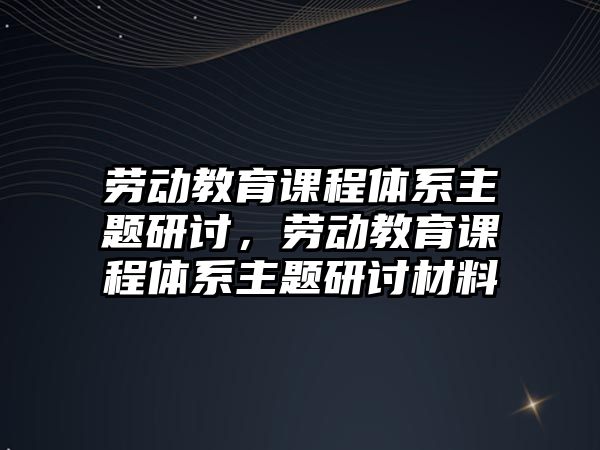 劳动教育课程体系主题研讨，劳动教育课程体系主题研讨材料